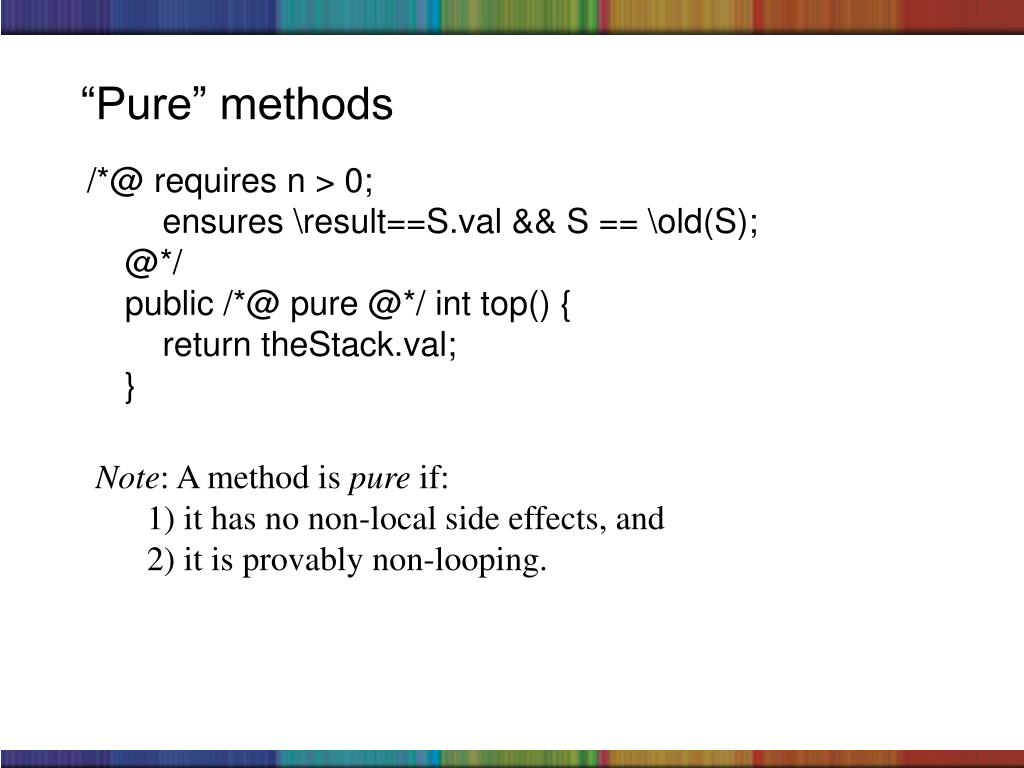 “Pure” methods

/*@ requires n > 0;
ensures \result==S.val && S == \old(S);
@*/
public /*@ pure @*/ int top() {
return theStack.val;
}

Note: A method is pure if:
1) it has no non-local side effects, and
2) it is provably non-looping.